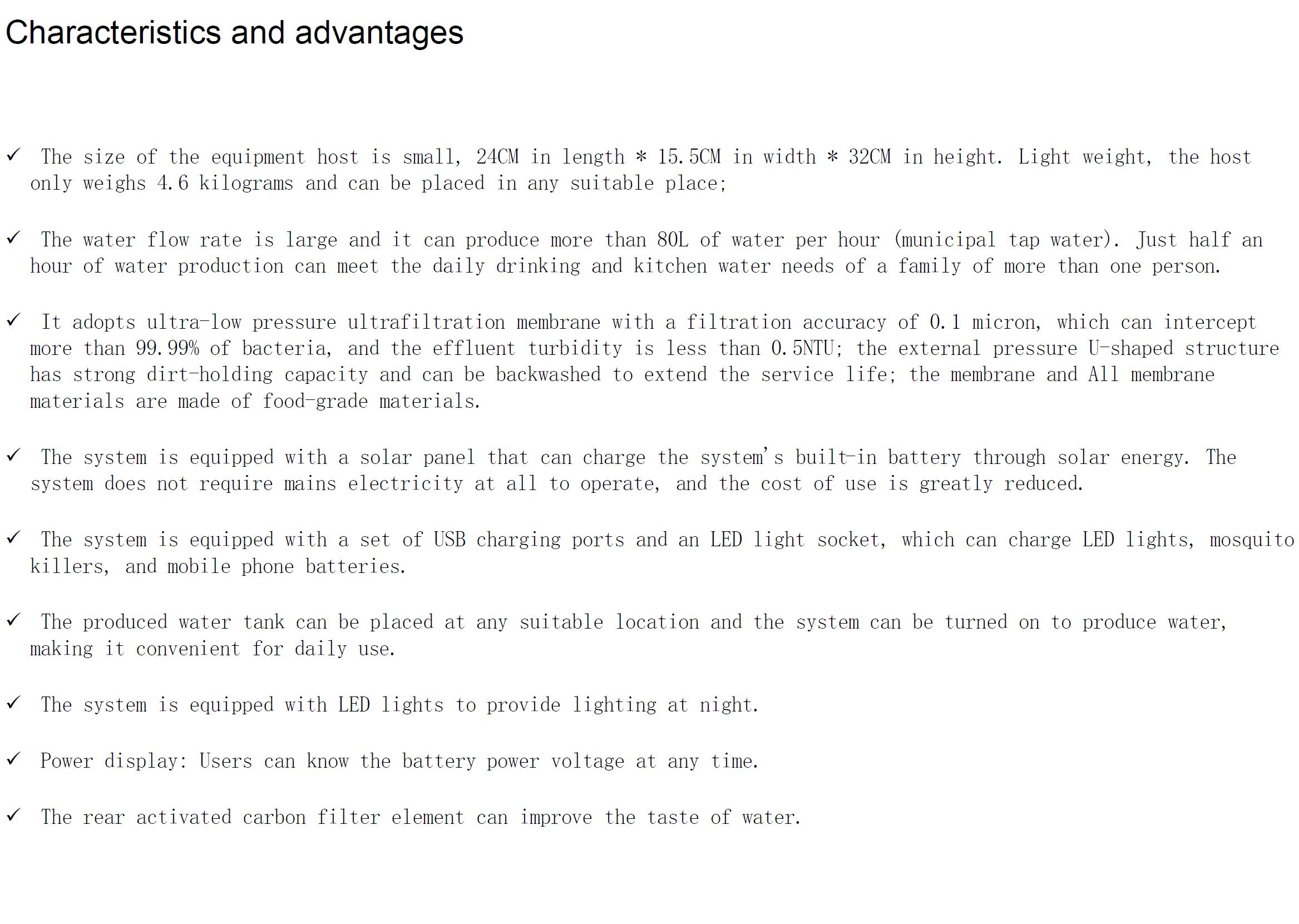 Characteristics and advantages

✓ The size of the equipment host is small, 24CM in length * 15.5CM in width * 32CM in height. Light weight, the host only weighs 4.6 kilograms and can be placed in any suitable place;

✓ The water flow rate is large and it can produce more than 80L of water per hour (municipal tap water). Just half an hour of water production can meet the daily drinking and kitchen water needs of a family of more than one person.

✓ It adopts ultra-low pressure ultrafiltration membrane with a filtration accuracy of 0.1 micron, which can intercept more than 99.99% of bacteria, and the effluent turbidity is less than 0.5NTU; the external pressure U-shaped structure has strong dirt-holding capacity and can be backwashed to extend the service life; the membrane and All membrane materials are made of food-grade materials.

✓ The system is equipped with a solar panel that can charge the system's built-in battery through solar energy. The system does not require mains electricity at all to operate, and the cost of use is greatly reduced.

✓ The system is equipped with a set of USB charging ports and an LED light socket, which can charge LED lights, mosquito killers, and mobile phone batteries.

✓ The produced water tank can be placed at any suitable location and the system can be turned on to produce water, making it convenient for daily use.

✓ The system is equipped with LED lights to provide lighting at night.

✓ Power display: Users can know the battery power voltage at any time.

✓ The rear activated carbon filter element can improve the taste of water.